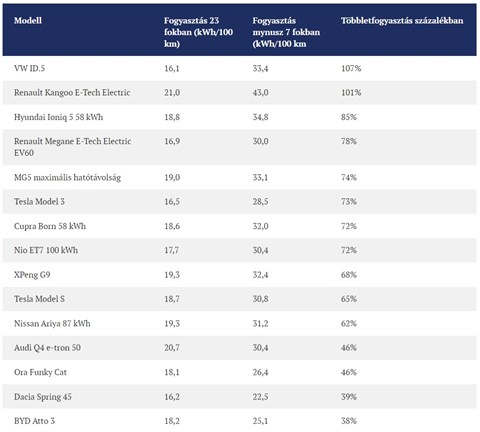 | Modell | Fogyasztás 23 fokban (kWh/100 km) | Fogyasztás mynusz 7 fokban (kWh/100 km | Többletfogyasztás százalékban |
|---|---|---|---|
| VW ID.5 | 16,1 | 33,4 | 107% |
| Renault Kangoo E-Tech Electric | 21,0 | 43,0 | 101% |
| Hyundai Ioniq 5 58 kWh | 18,8 | 34,8 | 85% |
| Renault Megane E-Tech Electric EV60 | 16,9 | 30,0 | 78% |
| MG5 maximális hatótávolság | 19,0 | 33,1 | 74% |
| Tesla Model 3 | 16,5 | 28,5 | 73% |
| Cupra Born 58 kWh | 18,6 | 32,0 | 72% |
| Nio ET7 100 kWh | 17,7 | 30,4 | 72% |
| XPeng G9 | 19,3 | 32,4 | 68% |
| Tesla Model S | 18,7 | 30,8 | 65% |
| Nissan Ariya 87 kWh | 19,3 | 31,2 | 62% |
| Audi Q4 e-tron 50 | 20,7 | 30,4 | 46% |
| Ora Funky Cat | 18,1 | 26,4 | 46% |
| Dacia Spring 45 | 16,2 | 22,5 | 39% |
| BYD Atto 3 | 18,2 | 25,1 | 38% |